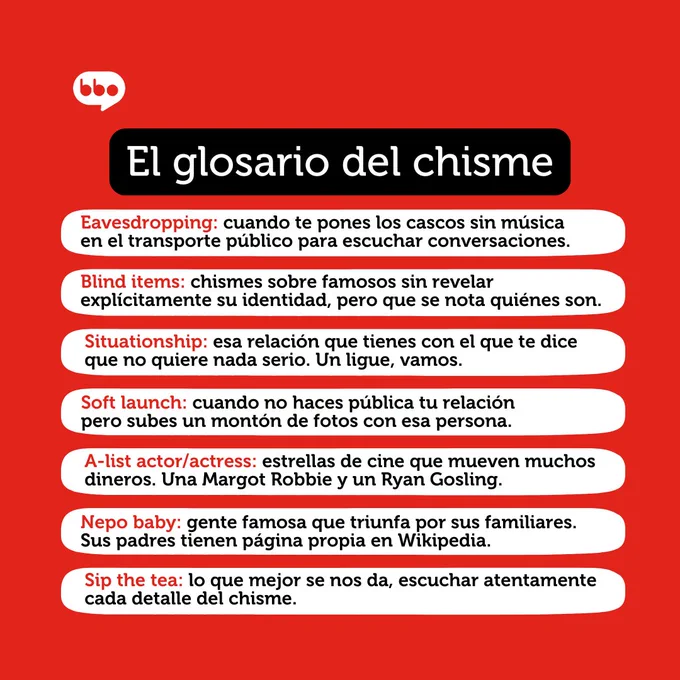 bbo

El glosario del chisme

Eavesdropping: cuando te pones los cascos sin música en el transporte público para escuchar conversaciones.

Blind items: chismes sobre famosos sin revelar explícitamente su identidad, pero que se nota quiénes son.

Situationship: esa relación que tienes con el que te dice que no quiere nada serio. Un ligue, vamos.

Soft launch: cuando no haces pública tu relación pero subes un montón de fotos con esa persona.

A-list actor/actress: estrellas de cine que mueven muchos dineros. Una Margot Robbie y un Ryan Gosling.

Nepo baby: gente famosa que triunfa por sus familiares. Sus padres tienen página propia en Wikipedia.

Sip the tea: lo que mejor se nos da, escuchar atentamente cada detalle del chisme.